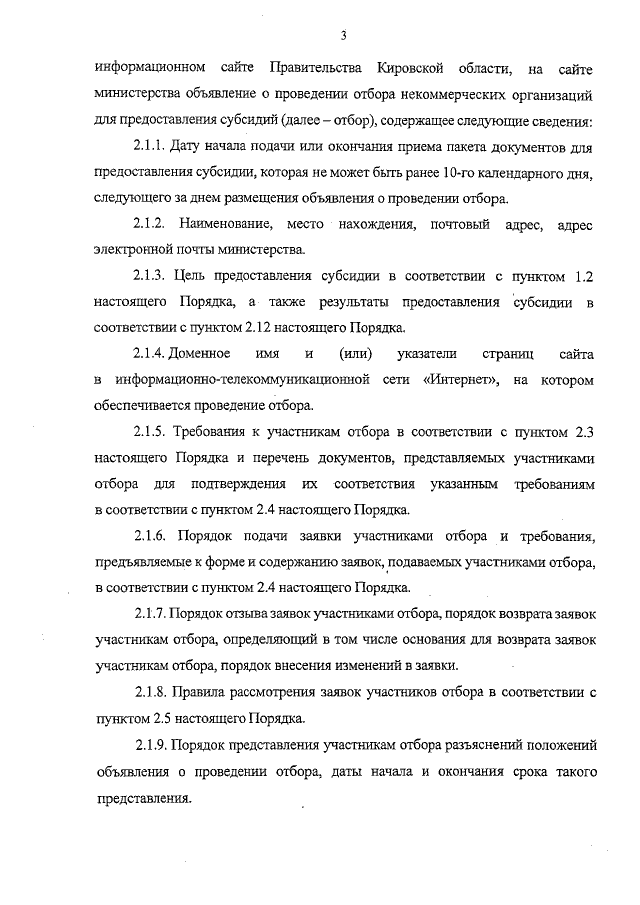 3

информационном сайте Правительства Кировской области, на сайте министерства объявление о проведении отбора некоммерческих организаций для предоставления субсидий (далее – отбор), содержащее следующие сведения:

2.1.1. Дату начала подачи или окончания приема пакета документов для предоставления субсидии, которая не может быть ранее 10-го календарного дня, следующего за днем размещения объявления о проведении отбора.

2.1.2. Наименование, место нахождения, почтовый адрес, адрес электронной почты министерства.

2.1.3. Цель предоставления субсидии в соответствии с пунктом 1.2 настоящего Порядка, а также результаты предоставления субсидии в соответствии с пунктом 2.12 настоящего Порядка.

2.1.4. Доменное имя и (или) указатели страниц сайта в информационно-телекоммуникационной сети «Интернет», на котором обеспечивается проведение отбора.

2.1.5. Требования к участникам отбора в соответствии с пунктом 2.3 настоящего Порядка и перечень документов, представляемых участниками отбора для подтверждения их соответствия указанным требованиям в соответствии с пунктом 2.4 настоящего Порядка.

2.1.6. Порядок подачи заявки участниками отбора и требования, предъявляемые к форме и содержанию заявок, подаваемых участниками отбора, в соответствии с пунктом 2.4 настоящего Порядка.

2.1.7. Порядок отзыва заявок участниками отбора, порядок возврата заявок участникам отбора, определяющий в том числе основания для возврата заявок участникам отбора, порядок внесения изменений в заявки.

2.1.8. Правила рассмотрения заявок участников отбора в соответствии с пунктом 2.5 настоящего Порядка.

2.1.9. Порядок представления участникам отбора разъяснений положений объявления о проведении отбора, даты начала и окончания срока такого представления.